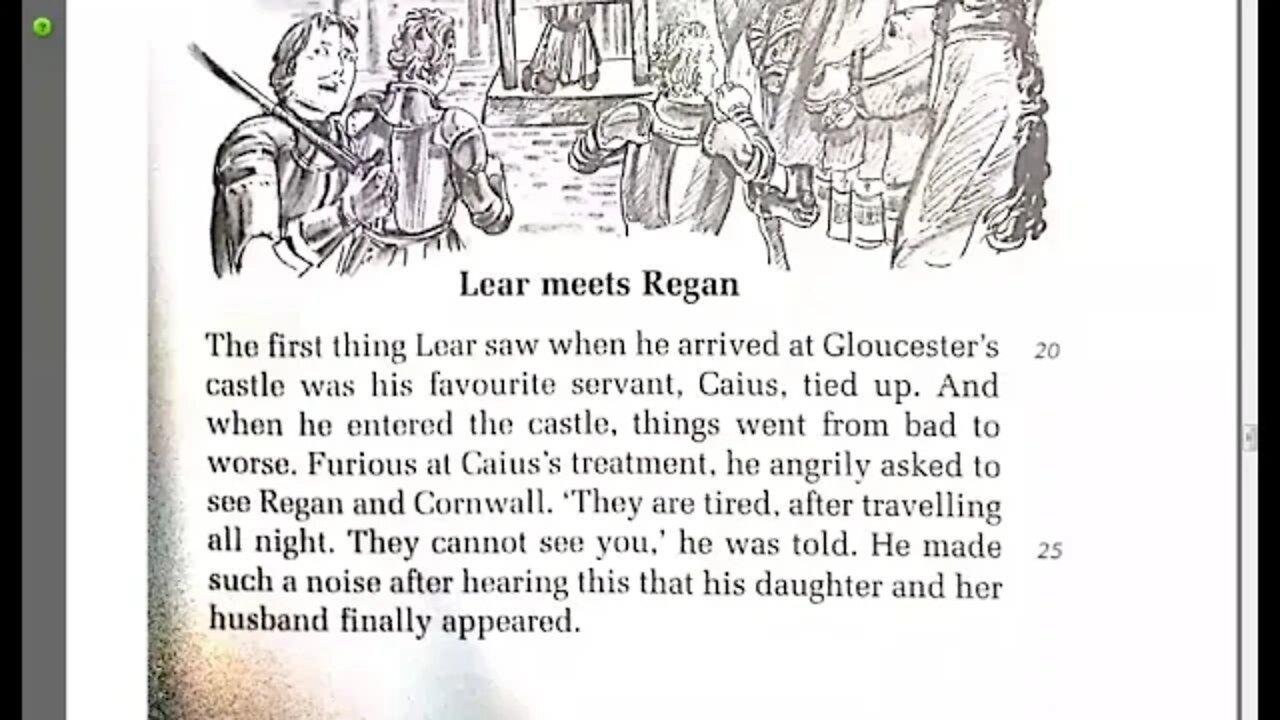 Lear meets Regan

The first thing Lear saw when he arrived at Gloucester's castle was his favourite servant, Caius, tied up. And when he entered the castle, things went from bad to worse. Furious at Caius's treatment, he angrily asked to see Regan and Cornwall. 'They are tired, after travelling all night. They cannot see you,' he was told. He made such a noise after hearing this that his daughter and her husband finally appeared.

20

25